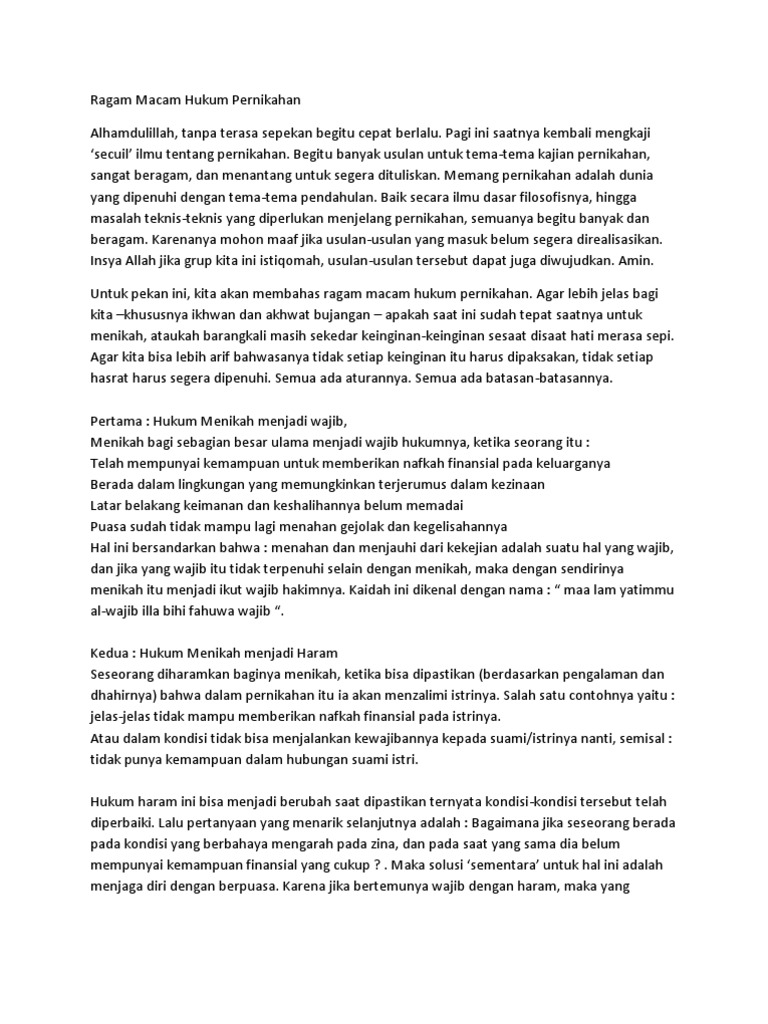 Ragam Macam Hukum Pernikahan

Alhamdulillah, tanpa terasa sepekan begitu cepat berlalu. Pagi ini saatnya kembali mengkaji 'secuil' ilmu tentang pernikahan. Begitu banyak usulan untuk tema-tema kajian pernikahan, sangat beragam, dan menantang untuk segera dituliskan. Memang pernikahan adalah dunia yang dipenuhi dengan tema-tema pendahulan. Baik secara ilmu dasar filosofisnya, hingga masalah teknis-teknis yang diperlukan menjelang pernikahan, semuanya begitu banyak dan beragam. Karenanya mohon maaf jika usulan-usulan yang masuk belum segera direalisasikan. Insya Allah jika grup kita ini istiqomah, usulan-usulan tersebut dapat juga diwujudkan. Amin.

Untuk pekan ini, kita akan membahas ragam macam hukum pernikahan. Agar lebih jelas bagi kita –khususnya ikhwan dan akhwat bujangan – apakah saat ini sudah tepat saatnya untuk menikah, ataukah barangkali masih sekedar keinginan-keinginan sesaat disaat hati merasa sepi. Agar kita bisa lebih arif bahwasanya tidak setiap keinginan itu harus dipaksakan, tidak setiap hasrat harus segera dipenuhi. Semua ada aturannya. Semua ada batasan-batasannya.

Pertama : Hukum Menikah menjadi wajib,
Menikah bagi sebagian besar ulama menjadi wajib hukumnya, ketika seorang itu :
Telah mempunyai kemampuan untuk memberikan nafkah finansial pada keluarganya
Berada dalam lingkungan yang memungkinkan terjerumus dalam kezinaan
Latar belakang keimanan dan keshalihannya belum memadai
Puasa sudah tidak mampu lagi menahan gejolak dan kegelisahannya
Hal ini bersandarkan bahwa : menahan dan menjauhi dari kekejian adalah suatu hal yang wajib, dan jika yang wajib itu tidak terpenuhi selain dengan menikah, maka dengan sendirinya menikah itu menjadi ikut wajib hakimnya. Kaidah ini dikenal dengan nama : " maa lam yatimmu al-wajib illa bihi fahuwa wajib ".

Kedua : Hukum Menikah menjadi Haram
Seseorang diharamkan baginya menikah, ketika bisa dipastikan (berdasarkan pengalaman dan dhahirnya) bahwa dalam pernikahan itu ia akan menzalimi istrinya. Salah satu contohnya yaitu : jelas-jelas tidak mampu memberikan nafkah finansial pada istrinya.
Atau dalam kondisi tidak bisa menjalankan kewajibannya kepada suami/istrinya nanti, semisal : tidak punya kemampuan dalam hubungan suami istri.

Hukum haram ini bisa menjadi berubah saat dipastikan ternyata kondisi-kondisi tersebut telah diperbaiki. Lalu pertanyaan yang menarik selanjutnya adalah : Bagaimana jika seseorang berada pada kondisi yang berbahaya mengarah pada zina, dan pada saat yang sama dia belum mempunyai kemampuan finansial yang cukup ? . Maka solusi 'sementara' untuk hal ini adalah menjaga diri dengan berpuasa. Karena jika bertemunya wajib dengan haram, maka yang